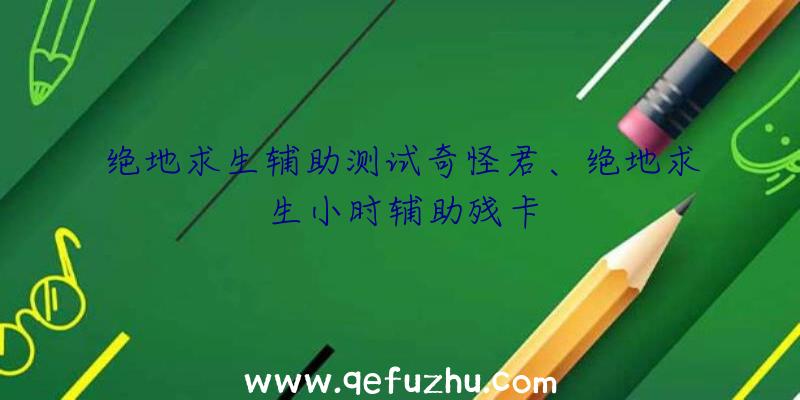 绝地求生辅助测试奇怪君、绝地求生小时辅助残卡

www.qefuzhu.com